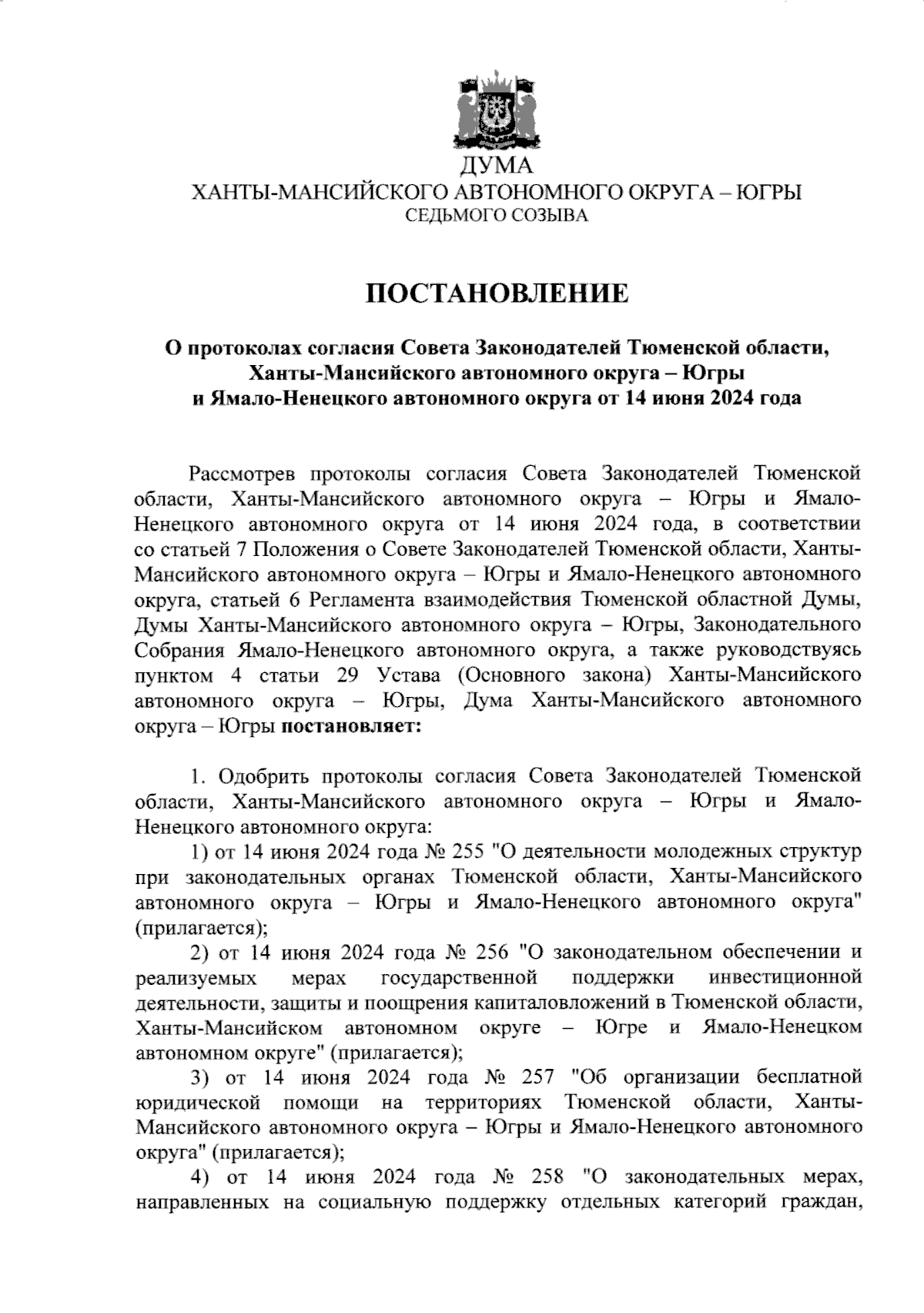 ДУМА
ХАНТЫ-МАНСИЙСКОГО АВТОНОМНОГО ОКРУГА – ЮГРЫ
СЕДЬМОГО СОЗЫВА

ПОСТАНОВЛЕНИЕ

О протоколах согласия Совета Законодателей Тюменской области, Ханты-Мансийского автономного округа – Югры и Ямало-Ненецкого автономного округа от 14 июня 2024 года

Рассмотрев протоколы согласия Совета Законодателей Тюменской области, Ханты-Мансийского автономного округа – Югры и Ямало-Ненецкого автономного округа от 14 июня 2024 года, в соответствии со статьей 7 Положения о Совете Законодателей Тюменской области, Ханты-Мансийского автономного округа – Югры и Ямало-Ненецкого автономного округа, статьей 6 Регламента взаимодействия Тюменской областной Думы, Думы Ханты-Мансийского автономного округа – Югры, Законодательного Собрания Ямало-Ненецкого автономного округа, а также руководствуясь пунктом 4 статьи 29 Устава (Основного закона) Ханты-Мансийского автономного округа – Югры, Дума Ханты-Мансийского автономного округа – Югры постановляет:

1. Одобрить протоколы согласия Совета Законодателей Тюменской области, Ханты-Мансийского автономного округа – Югры и Ямало-Ненецкого автономного округа:
1) от 14 июня 2024 года № 255 "О деятельности молодежных структур при законодательных органах Тюменской области, Ханты-Мансийского автономного округа – Югры и Ямало-Ненецкого автономного округа" (прилагается);
2) от 14 июня 2024 года № 256 "О законодательном обеспечении и реализуемых мерах государственной поддержки инвестиционной деятельности, защиты и поощрения капиталовложений в Тюменской области, Ханты-Мансийском автономном округе – Югре и Ямало-Ненецком автономном округе" (прилагается);
3) от 14 июня 2024 года № 257 "Об организации бесплатной юридической помощи на территориях Тюменской области, Ханты-Мансийского автономного округа – Югры и Ямало-Ненецкого автономного округа" (прилагается);
4) от 14 июня 2024 года № 258 "О законодательных мерах, направленных на социальную поддержку отдельных категорий граждан,